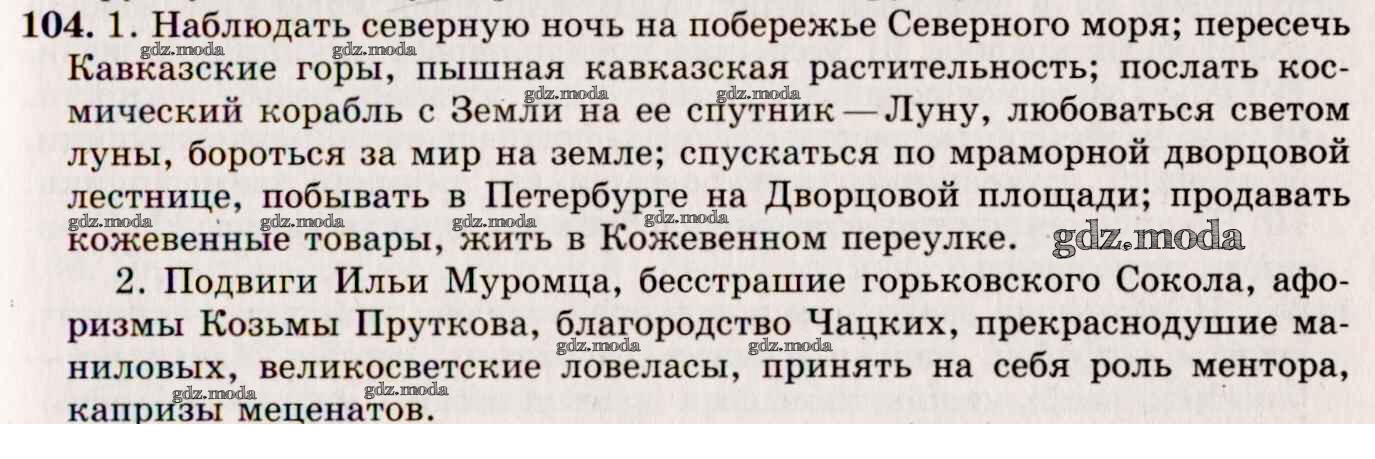 104. 1. Наблюдать северную ночь на побережье Северного моря; пересечь Кавказские горы, пышная кавказская растительность; послать космический корабль с Земли на ее спутник — Луну, любоваться светом луны, бороться за мир на земле; спускаться по мраморной дворцовой лестнице, побывать в Петербурге на Дворцовой площади; продавать кожевенные товары, жить в Кожевенном переулке.

2. Подвиги Ильи Муромца, бесстрашие горьковского Сокола, афоризмы Козьмы Пруткова, благородство Чацких, прекраснодушие маниловых, великосветские ловеласы, принять на себя роль ментора, капризы меценатов.

gdz.moda